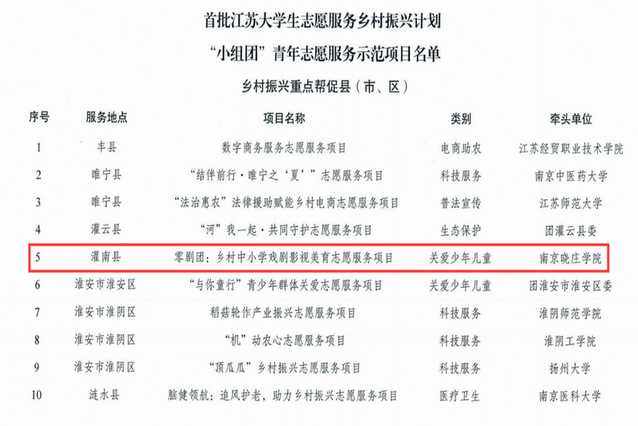 首批江苏大学生志愿服务乡村振兴计划

“小组团”青年志愿服务示范项目名单

乡村振兴重点帮促县（市、区）

| 序号 | 服务地点 | 项目名称 | 类别 | 牵头单位 |
|---|---|---|---|---|
| 1 | 丰县 | 数字商务服务志愿服务项目 | 电商助农 | 江苏经贸职业技术学院 |
| 2 | 睢宁县 | “结伴前行·睢宁之‘夏’”志愿服务项目 | 科技服务 | 南京中医药大学 |
| 3 | 睢宁县 | “法治惠农”法律援助赋能乡村电商志愿服务项目 | 普法宣传 | 江苏师范大学 |
| 4 | 灌云县 | “河”我一起·共同守护志愿服务项目 | 生态保护 | 团灌云县委 |
| 5 | 灌南县 | 零剧团：乡村中小学戏剧影视美育志愿服务项目 | 关爱少年儿童 | 南京晓庄学院 |
| 6 | 淮安市淮安区 | “与你童行”青少年群体关爱志愿服务项目 | 关爱少年儿童 | 团淮安市淮安区委 |
| 7 | 淮安市淮阴区 | 稻菇轮作产业振兴志愿服务项目 | 科技服务 | 淮阴师范学院 |
| 8 | 淮安市淮阴区 | “机”动农心志愿服务项目 | 科技服务 | 淮阴工学院 |
| 9 | 淮安市淮阴区 | “顶瓜瓜”乡村振兴志愿服务项目 | 科技服务 | 扬州大学 |
| 10 | 涟水县 | 脑健领航：追风护老，助力乡村振兴志愿服务项目 | 医疗卫生 | 南京医科大学 |